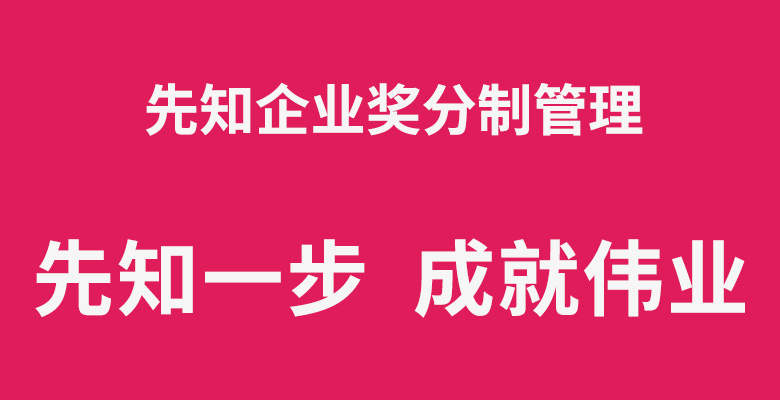 先知企业奖分制管理

先知一步 成就伟业